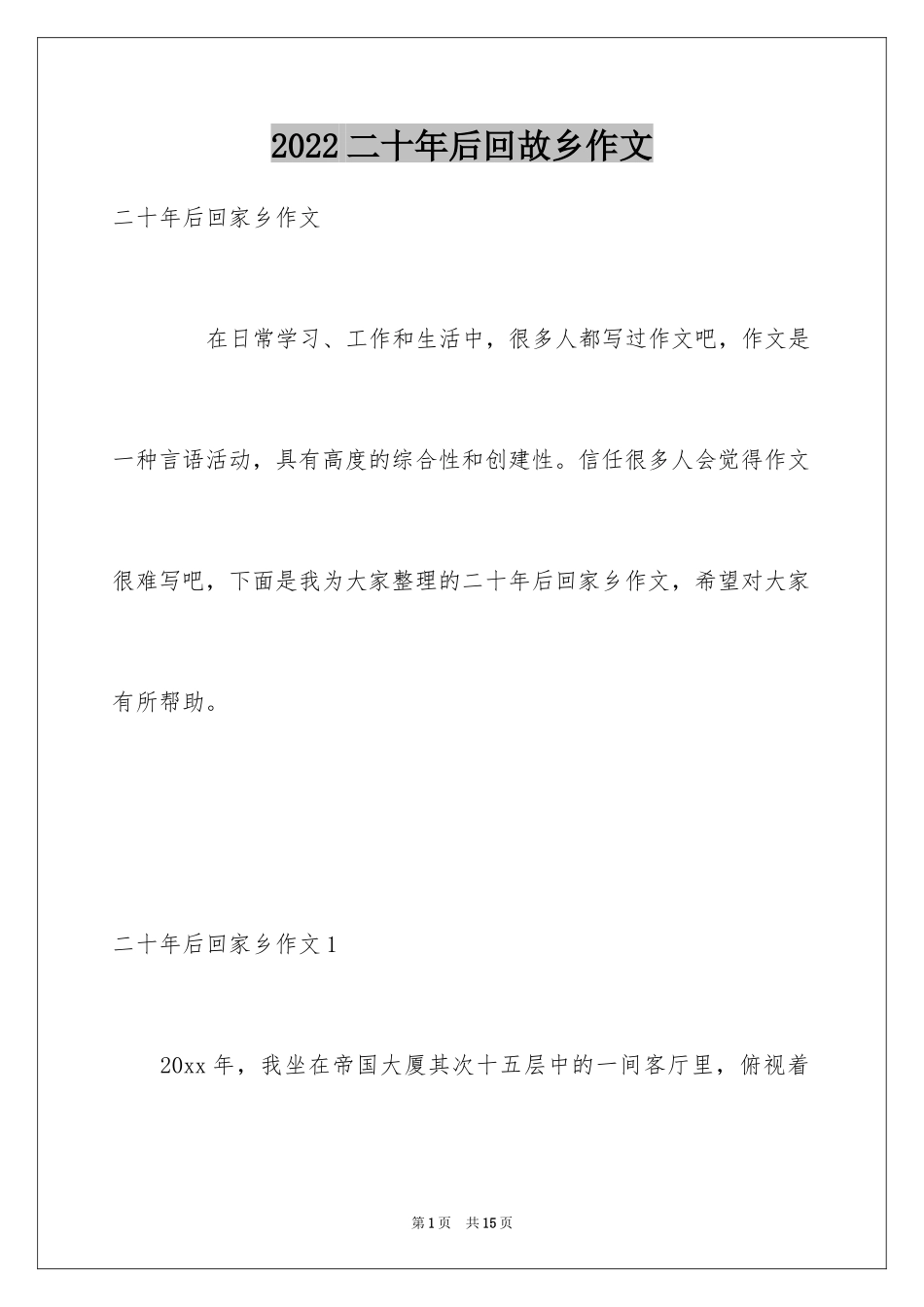 2022 二十年后回故乡作文

二十年后回家乡作文

在日常学习、工作和生活中，很多人都写过作文吧，作文是一种言语活动，具有高度的综合性和创建性。信任很多人会觉得作文很难写吧，下面是我为大家整理的二十年后回家乡作文，希望对大家有所帮助。

二十年后回家乡作文 1

20xx 年，我坐在帝国大厦其次十五层中的一间客厅里，俯视着

第 1 页　共 15 页